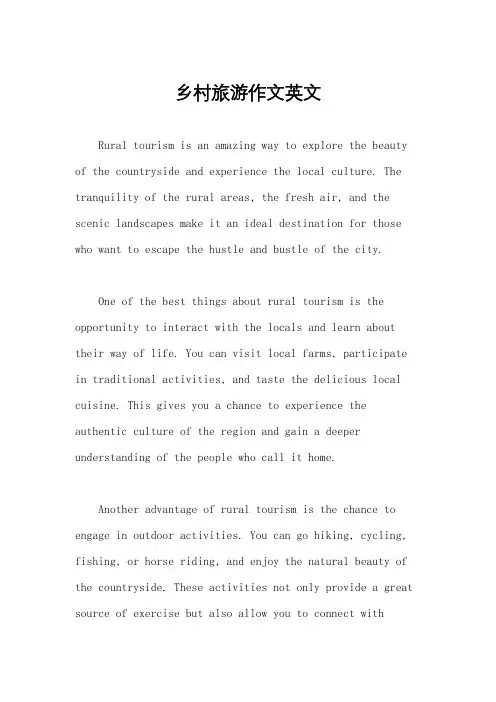 乡村旅游作文英文

Rural tourism is an amazing way to explore the beauty of the countryside and experience the local culture. The tranquility of the rural areas, the fresh air, and the scenic landscapes make it an ideal destination for those who want to escape the hustle and bustle of the city.

One of the best things about rural tourism is the opportunity to interact with the locals and learn about their way of life. You can visit local farms, participate in traditional activities, and taste the delicious local cuisine. This gives you a chance to experience the authentic culture of the region and gain a deeper understanding of the people who call it home.

Another advantage of rural tourism is the chance to engage in outdoor activities. You can go hiking, cycling, fishing, or horse riding, and enjoy the natural beauty of the countryside. These activities not only provide a great source of exercise but also allow you to connect with